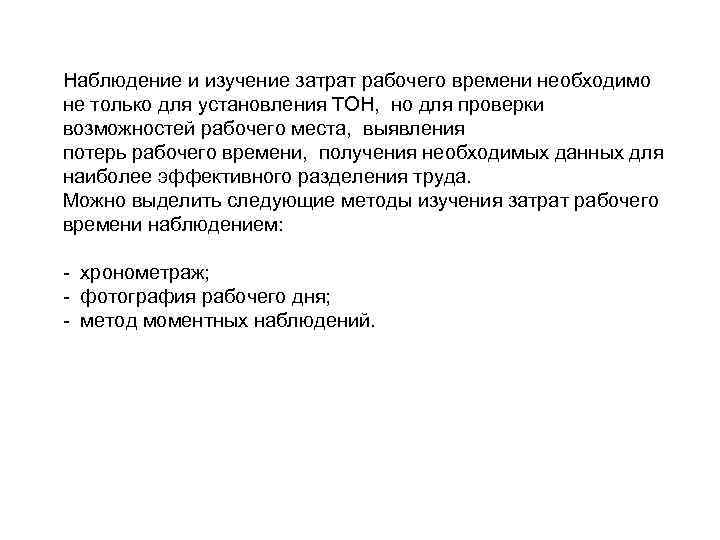 Наблюдение и изучение затрат рабочего времени необходимо не только для установления ТОН, но для проверки возможностей рабочего места, выявления потерь рабочего времени, получения необходимых данных для наиболее эффективного разделения труда.
Можно выделить следующие методы изучения затрат рабочего времени наблюдением:

- хронометраж;
- фотография рабочего дня;
- метод моментных наблюдений.